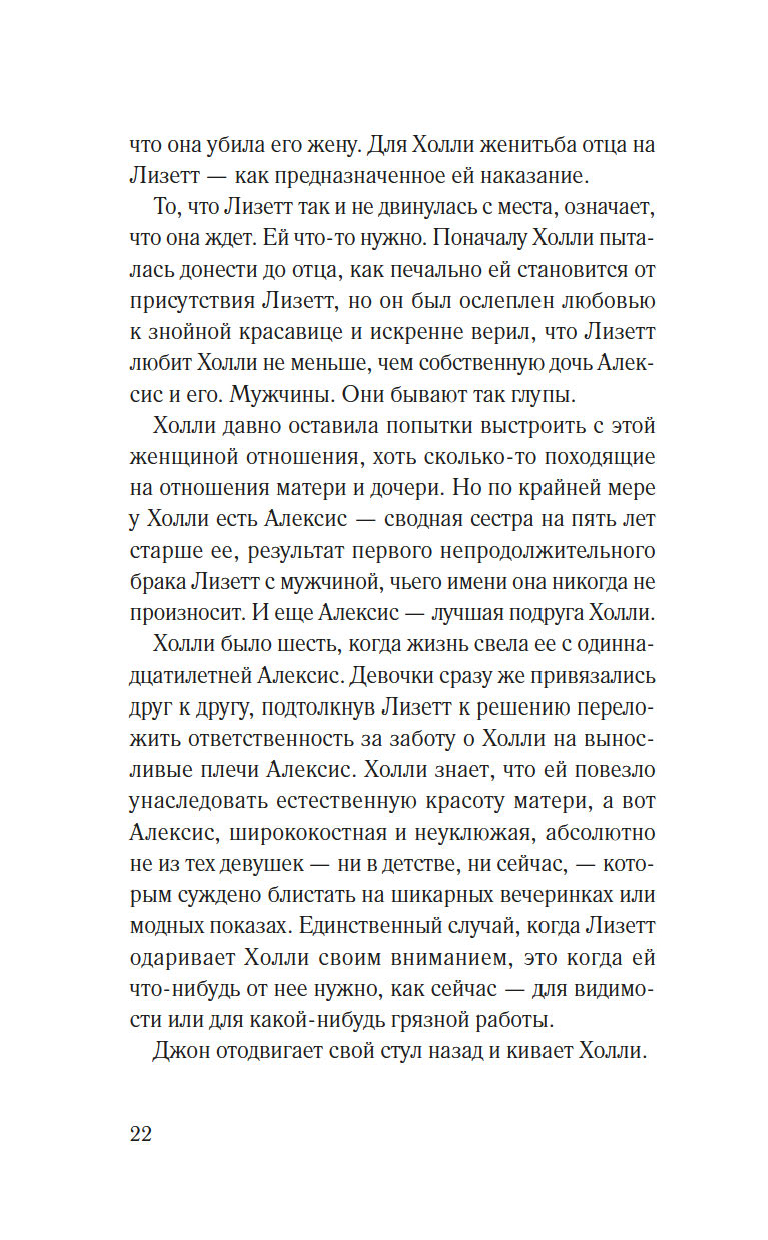 что она убила его жену. Для Холли женитьба отца на Лизетт — как предназначенное ей наказание.

То, что Лизетт так и не двинулась с места, означает, что она ждет. Ей что-то нужно. Поначалу Холли пыталась донести до отца, как печально ей становится от присутствия Лизетт, но он был ослеплен любовью к знойной красавице и искренне верил, что Лизетт любит Холли не меньше, чем собственную дочь Алексис и его. Мужчины. Они бывают так глупы.

Холли давно оставила попытки выстроить с этой женщиной отношения, хоть сколько-то походящие на отношения матери и дочери. Но по крайней мере у Холли есть Алексис — сводная сестра на пять лет старше ее, результат первого непродолжительного брака Лизетт с мужчиной, чьего имени она никогда не произносит. И еще Алексис — лучшая подруга Холли.

Холли было шесть, когда жизнь свела ее с одиннадцатилетней Алексис. Девочки сразу же привязались друг к другу, подтолкнув Лизетт к решению переложить ответственность за заботу о Холли на выносливые плечи Алексис. Холли знает, что ей повезло унаследовать естественную красоту матери, а вот Алексис, ширококостная и неуклюжая, абсолютно не из тех девушек — ни в детстве, ни сейчас, — которым суждено блистать на шикарных вечеринках или модных показах. Единственный случай, когда Лизетт одаривает Холли своим вниманием, это когда ей что-нибудь от нее нужно, как сейчас — для видимости или для какой-нибудь грязной работы.

Джон отодвигает свой стул назад и кивает Холли.

22